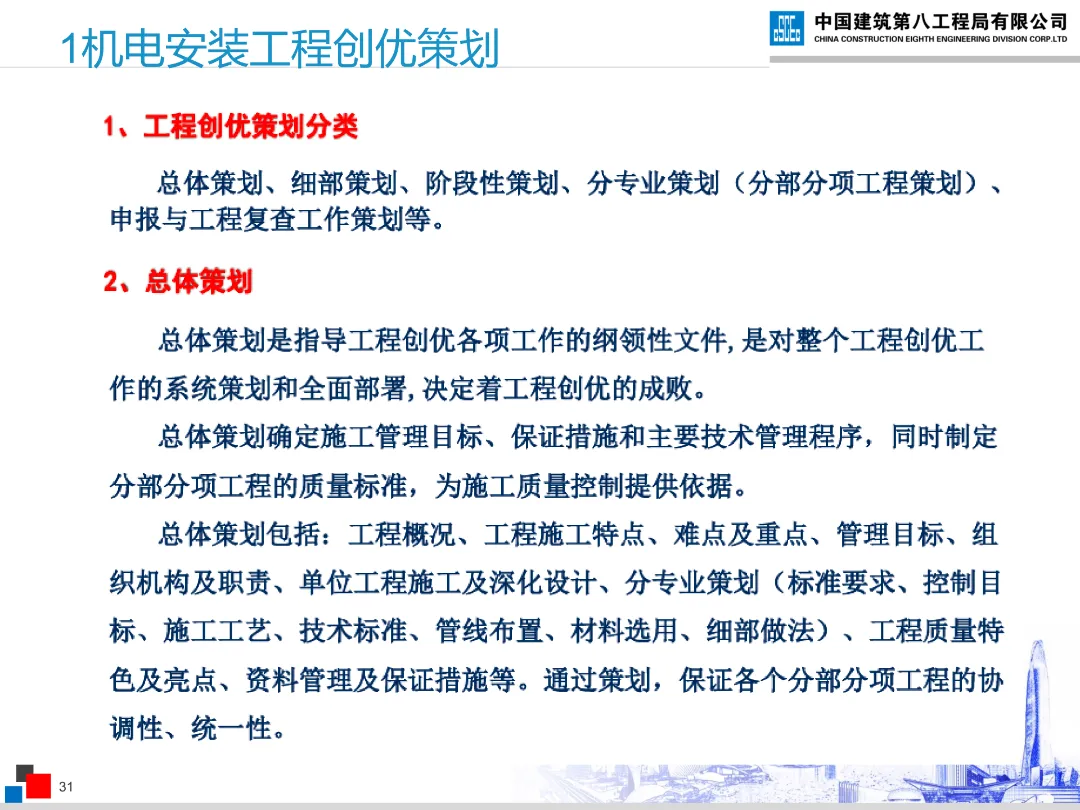 1机电安装工程创优策划

中国建筑第八工程局有限公司
CHINA CONSTRUCTION EIGHTH ENGINEERING DIVISION CORP.LTD

1、工程创优策划分类

总体策划、细部策划、阶段性策划、分专业策划（分部分项工程策划）、申报与工程复查工作策划等。

2、总体策划

总体策划是指导工程创优各项工作的纲领性文件,是对整个工程创优工作的系统策划和全面部署,决定着工程创优的成败。

总体策划确定施工管理目标、保证措施和主要技术管理程序，同时制定分部分项工程的质量标准，为施工质量控制提供依据。

总体策划包括：工程概况、工程施工特点、难点及重点、管理目标、组织机构及职责、单位工程施工及深化设计、分专业策划（标准要求、控制目标、施工工艺、技术标准、管线布置、材料选用、细部做法）、工程质量特色及亮点、资料管理及保证措施等。通过策划，保证各个分部分项工程的协调性、统一性。

31